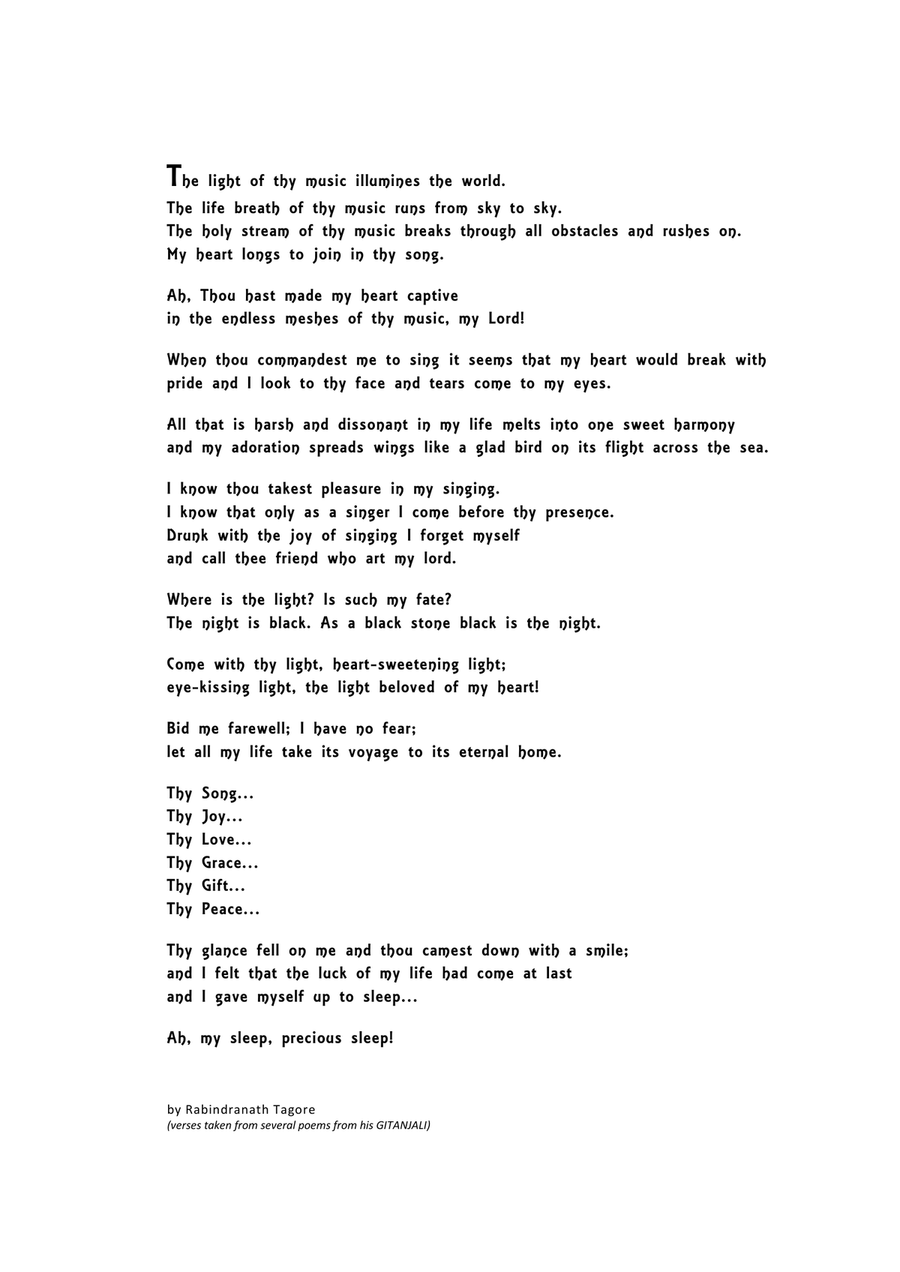 The light of thy music illumines the world.
The life breath of thy music runs from sky to sky.
The holy stream of thy music breaks through all obstacles and rushes on.
My heart longs to join in thy song.

Ah, Thou hast made my heart captive
in the endless meshes of thy music, my Lord!

When thou commandest me to sing it seems that my heart would break with pride and I look to thy face and tears come to my eyes.

All that is harsh and dissonant in my life melts into one sweet harmony and my adoration spreads wings like a glad bird on its flight across the sea.

I know thou takest pleasure in my singing.
I know that only as a singer I come before thy presence.
Drunk with the joy of singing I forget myself
and call thee friend who art my lord.

Where is the light? Is such my fate?
The night is black. As a black stone black is the night.

Come with thy light, heart-sweetening light;
eye-kissing light, the light beloved of my heart!

Bid me farewell; I have no fear;
let all my life take its voyage to its eternal home.

Thy Song...
Thy Joy...
Thy Love...
Thy Grace...
Thy Gift...
Thy Peace...

Thy glance fell on me and thou camest down with a smile;
and I felt that the luck of my life had come at last
and I gave myself up to sleep...

Ah, my sleep, precious sleep!

by Rabindranath Tagore
(verses taken from several poems from his GITANJALI)